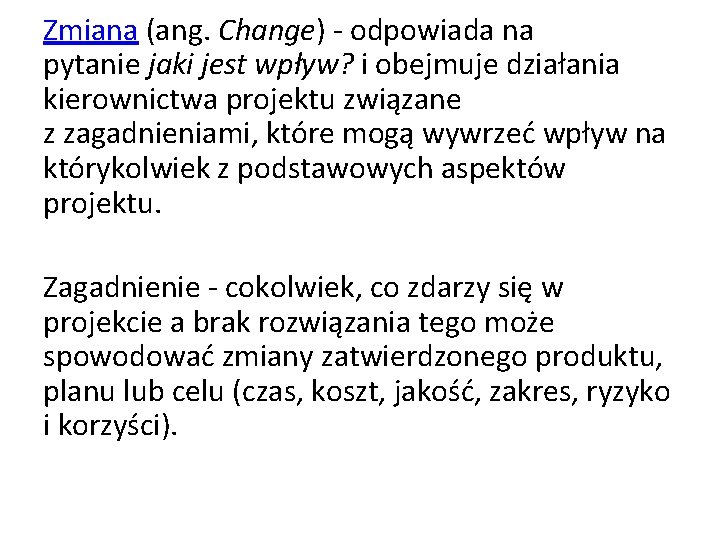 Zmiana (ang. Change) - odpowiada na pytanie jaki jest wpływ? i obejmuje działania kierownictwa projektu związane z zagadnieniami, które mogą wywrzeć wpływ na którykolwiek z podstawowych aspektów projektu.

Zagadnienie - cokolwiek, co zdarzy się w projekcie a brak rozwiązania tego może spowodować zmiany zatwierdzonego produktu, planu lub celu (czas, koszt, jakość, zakres, ryzyko i korzyści).